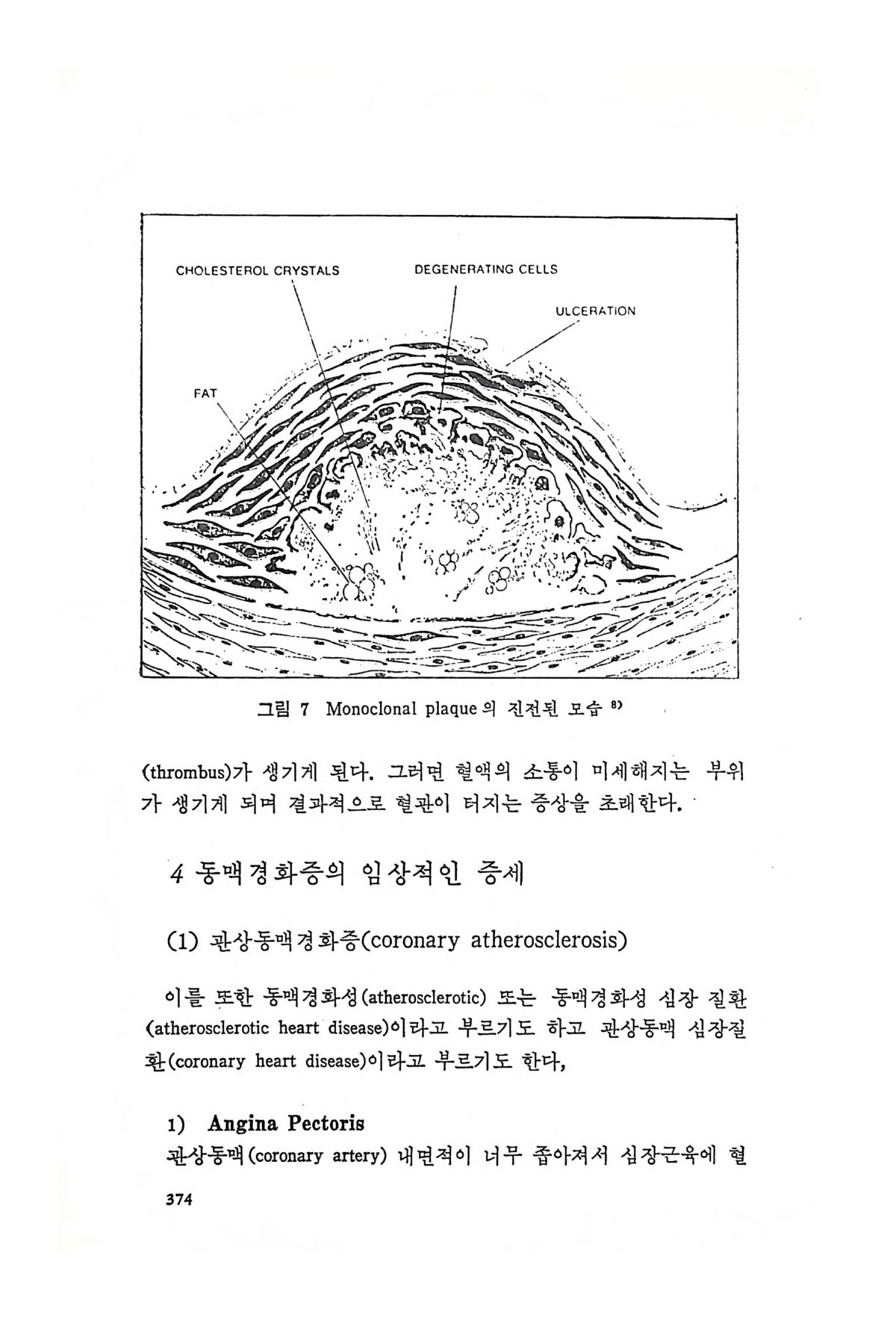 CHOLESTEROL CRYSTALS

DEGENERATING CELLS

ULCERATION

FAT

그림 7 Monoclonal plaque의 진전된 모습 $^{8)}$

(thrombus)가 생기게 된다. 그러면 혈액의 소통이 미세해지는 부위가 생기게 되며 결과적으로 혈관이 터지는 증상을 초래한다.

4 동맥경화증의 임상적인 증세

(1) 관상동맥경화증(coronary atherosclerosis)

이를 또한 동맥경화성(atherosclerotic) 또는 동맥경화성 심장 질환(atherosclerotic heart disease)이라고 부르기도 하고 관상동맥 심장질환(coronary heart disease)이라고 부르기도 한다,

1) Angina Pectoris

관상동맥(coronary artery) 내면적이 너무 좁아져서 심장근육에 혈

374